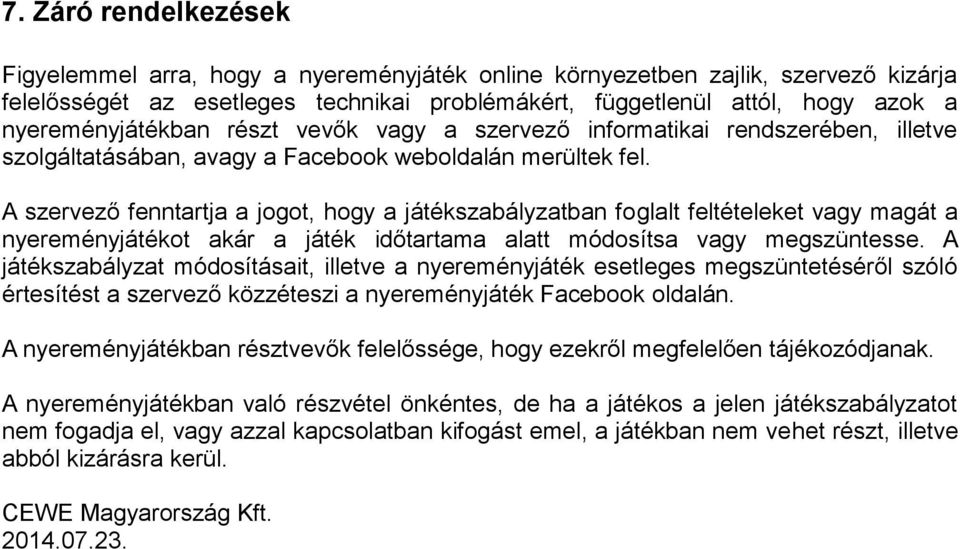 7. Záró rendelkezések

Figyelemmel arra, hogy a nyereményjáték online környezetben zajlik, szervező kizárja felelősségét az esetleges technikai problémákért, függetlenül attól, hogy azok a nyereményjátékban részt vevők vagy a szervező informatikai rendszerében, illetve szolgáltatásában, avagy a Facebook weboldalán merültek fel.

A szervező fenntartja a jogot, hogy a játékszabályzatban foglalt feltételeket vagy magát a nyereményjátékot akár a játék időtartama alatt módosítsa vagy megszüntesse. A játékszabályzat módosításait, illetve a nyereményjáték esetleges megszüntetéséről szóló értesítést a szervező közzéteszi a nyereményjáték Facebook oldalán.

A nyereményjátékban résztvevők felelőssége, hogy ezekről megfelelően tájékozódjanak.

A nyereményjátékban való részvétel önkéntes, de ha a játékos a jelen játékszabályzatot nem fogadja el, vagy azzal kapcsolatban kifogást emel, a játékban nem vehet részt, illetve abból kizárásra kerül.

CEWE Magyarország Kft.
2014.07.23.